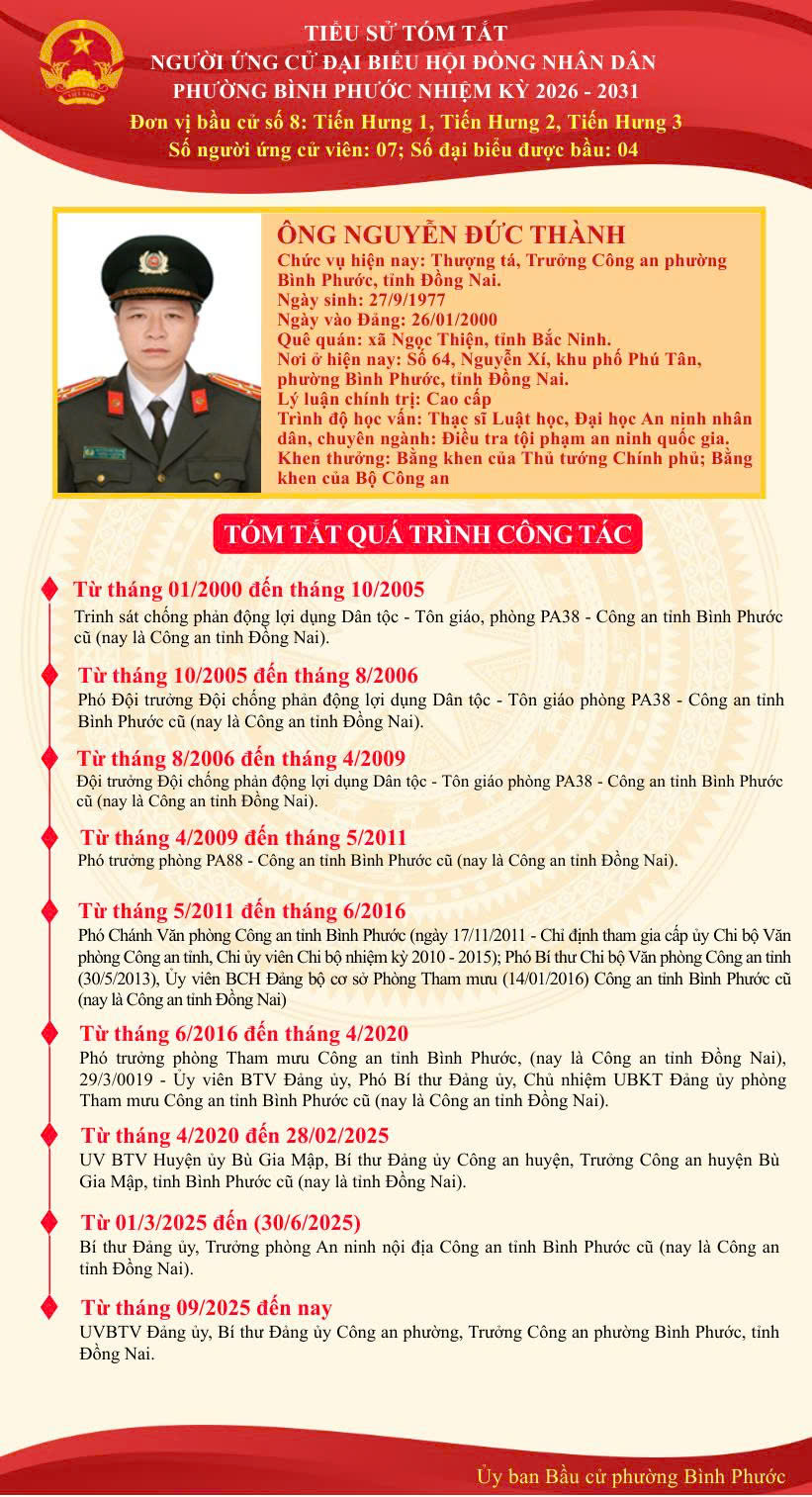 TIỂU SỬ TÓM TẮT
NGƯỜI ỨNG CỬ ĐẠI BIỂU HỘI ĐỒNG NHÂN DÂN
PHƯỜNG BÌNH PHƯỚC NHIỆM KỲ 2026 - 2031
Đơn vị bầu cử số 8: Tiến Hưng 1, Tiến Hưng 2, Tiến Hưng 3
Số người ứng cử viên: 07; Số đại biểu được bầu: 04

ÔNG NGUYỄN ĐỨC THÀNH
Chức vụ hiện nay: Thượng tá, Trưởng Công an phường Bình Phước, tỉnh Đồng Nai.
Ngày sinh: 27/9/1977
Ngày vào Đảng: 26/01/2000
Quê quán: xã Ngọc Thiện, tỉnh Bắc Ninh.
Nơi ở hiện nay: Số 64, Nguyễn Xí, khu phố Phú Tân, phường Bình Phước, tỉnh Đồng Nai.
Lý luận chính trị: Cao cấp
Trình độ học vấn: Thạc sĩ Luật học, Đại học An ninh nhân dân, chuyên ngành: Điều tra tội phạm an ninh quốc gia.
Khen thưởng: Bằng khen của Thủ tướng Chính phủ; Bằng khen của Bộ Công an

TÓM TẮT QUÁ TRÌNH CÔNG TÁC

Từ tháng 01/2000 đến tháng 10/2005
Trinh sát chống phản động lợi dụng Dân tộc - Tôn giáo, phòng PA38 - Công an tỉnh Bình Phước cũ (nay là Công an tỉnh Đồng Nai).

Từ tháng 10/2005 đến tháng 8/2006
Phó Đội trưởng Đội chống phản động lợi dụng Dân tộc - Tôn giáo phòng PA38 - Công an tỉnh Bình Phước cũ (nay là Công an tỉnh Đồng Nai).

Từ tháng 8/2006 đến tháng 4/2009
Đội trưởng Đội chống phản động lợi dụng Dân tộc - Tôn giáo phòng PA38 - Công an tỉnh Bình Phước cũ (nay là Công an tỉnh Đồng Nai).

Từ tháng 4/2009 đến tháng 5/2011
Phó trưởng phòng PA88 - Công an tỉnh Bình Phước cũ (nay là Công an tỉnh Đồng Nai).

Từ tháng 5/2011 đến tháng 6/2016
Phó Chánh Văn phòng Công an tỉnh Bình Phước (ngày 17/11/2011 - Chỉ định tham gia cấp ủy Chi bộ Văn phòng Công an tỉnh, Chi ủy viên Chi bộ nhiệm kỳ 2010 - 2015); Phó Bí thư Chi bộ Văn phòng Công an tỉnh (30/5/2013), Ủy viên BCH Đảng bộ cơ sở Phòng Tham mưu (14/01/2016) Công an tỉnh Bình Phước cũ (nay là Công an tỉnh Đồng Nai)

Từ tháng 6/2016 đến tháng 4/2020
Phó trưởng phòng Tham mưu Công an tỉnh Bình Phước, (nay là Công an tỉnh Đồng Nai), 29/3/0019 - Ủy viên BTV Đảng ủy, Phó Bí thư Đảng ủy, Chủ nhiệm UBKT Đảng ủy phòng Tham mưu Công an tỉnh Bình Phước cũ (nay là Công an tỉnh Đồng Nai).

Từ tháng 4/2020 đến 28/02/2025
UV BTV Huyện ủy Bù Gia Mập, Bí thư Đảng ủy Công an huyện, Trưởng Công an huyện Bù Gia Mập, tỉnh Bình Phước cũ (nay là tỉnh Đồng Nai).

Từ 01/3/2025 đến (30/6/2025)
Bí thư Đảng ủy, Trưởng phòng An ninh nội địa Công an tỉnh Bình Phước cũ (nay là Công an tỉnh Đồng Nai).

Từ tháng 09/2025 đến nay
UVBTV Đảng ủy, Bí thư Đảng ủy Công an phường, Trưởng Công an phường Bình Phước, tỉnh Đồng Nai.

Ủy ban Bầu cử phường Bình Phước